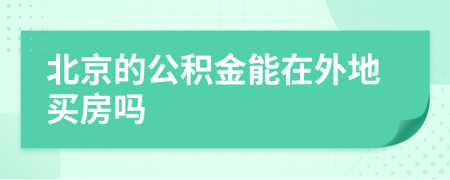 北京的公积金能在外地买房吗